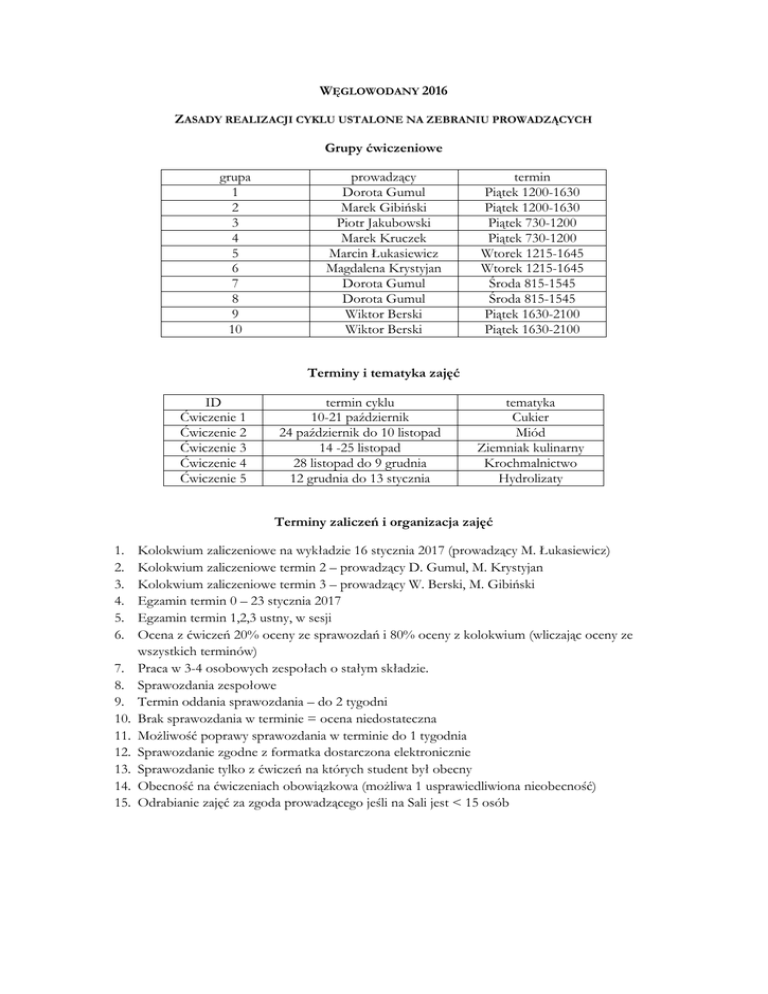 WĘGLOWODANY 2016

ZASADY REALIZACJI CYKLU USTALONE NA ZEBRANIU PROWADZĄCYCH

Grupy ćwiczeniowe

| grupa | prowadzący | termin |
|---|---|---|
| 1 | Dorota Gumul | Piątek 1200-1630 |
| 2 | Marek Gibiński | Piątek 1200-1630 |
| 3 | Piotr Jakubowski | Piątek 730-1200 |
| 4 | Marek Kruczek | Piątek 730-1200 |
| 5 | Marcin Łukasiewicz | Wtorek 1215-1645 |
| 6 | Magdalena Krystyjan | Wtorek 1215-1645 |
| 7 | Dorota Gumul | Środa 815-1545 |
| 8 | Dorota Gumul | Środa 815-1545 |
| 9 | Wiktor Berski | Piątek 1630-2100 |
| 10 | Wiktor Berski | Piątek 1630-2100 |

Terminy i tematyka zajęć

| ID | termin cyklu | tematyka |
|---|---|---|
| Ćwiczenie 1 | 10-21 październik | Cukier |
| Ćwiczenie 2 | 24 październik do 10 listopad | Miód |
| Ćwiczenie 3 | 14 -25 listopad | Ziemniak kulinarny |
| Ćwiczenie 4 | 28 listopad do 9 grudnia | Krochmalnictwo |
| Ćwiczenie 5 | 12 grudnia do 13 stycznia | Hydrolizaty |

Terminy zaliczeń i organizacja zajęć

1. Kolokwium zaliczeniowe na wykładzie 16 stycznia 2017 (prowadzący M. Łukasiewicz)
2. Kolokwium zaliczeniowe termin 2 – prowadzący D. Gumul, M. Krystyjan
3. Kolokwium zaliczeniowe termin 3 – prowadzący W. Berski, M. Gibiński
4. Egzamin termin 0 – 23 stycznia 2017
5. Egzamin termin 1,2,3 ustny, w sesji
6. Ocena z ćwiczeń 20% oceny ze sprawozdań i 80% oceny z kolokwium (wliczając oceny ze wszystkich terminów)
7. Praca w 3-4 osobowych zespołach o stałym składzie.
8. Sprawozdania zespołowe
9. Termin oddania sprawozdania – do 2 tygodni
10. Brak sprawozdania w terminie = ocena niedostateczna
11. Możliwość poprawy sprawozdania w terminie do 1 tygodnia
12. Sprawozdanie zgodne z formatka dostarczona elektronicznie
13. Sprawozdanie tylko z ćwiczeń na których student był obecny
14. Obecność na ćwiczeniach obowiązkowa (możliwa 1 usprawiedliwiona nieobecność)
15. Odrabianie zajęć za zgoda prowadzącego jeśli na Sali jest < 15 osób